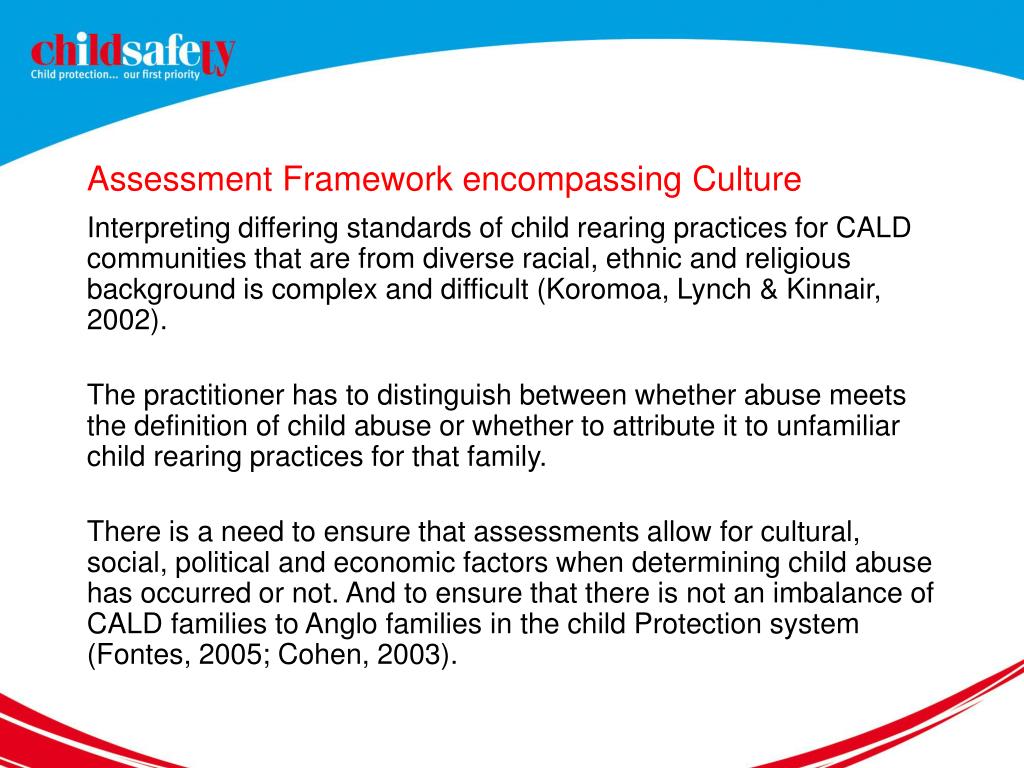 childsafety
Child protection... our first priority

Assessment Framework encompassing Culture

Interpreting differing standards of child rearing practices for CALD communities that are from diverse racial, ethnic and religious background is complex and difficult (Koromoa, Lynch & Kinnair, 2002).

The practitioner has to distinguish between whether abuse meets the definition of child abuse or whether to attribute it to unfamiliar child rearing practices for that family.

There is a need to ensure that assessments allow for cultural, social, political and economic factors when determining child abuse has occurred or not. And to ensure that there is not an imbalance of CALD families to Anglo families in the child Protection system (Fontes, 2005; Cohen, 2003).